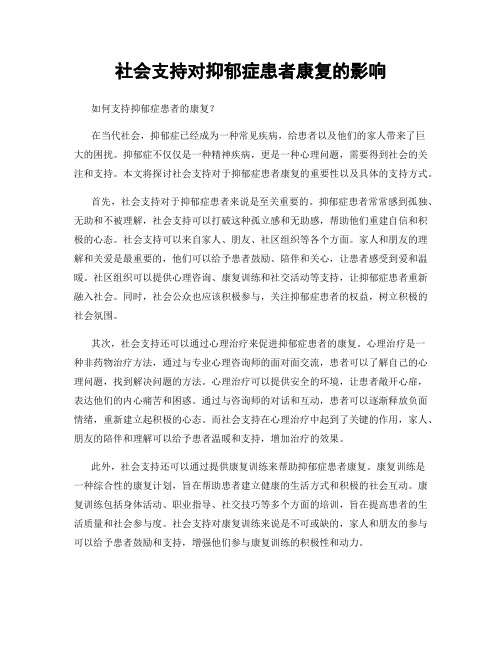 社会支持对抑郁症患者康复的影响

如何支持抑郁症患者的康复？

在当代社会，抑郁症已经成为一种常见疾病，给患者以及他们的家人带来了巨大的困扰。抑郁症不仅仅是一种精神疾病，更是一种心理问题，需要得到社会的关注和支持。本文将探讨社会支持对于抑郁症患者康复的重要性以及具体的支持方式。

首先，社会支持对于抑郁症患者来说是至关重要的。抑郁症患者常常感到孤独、无助和不被理解，社会支持可以打破这种孤立感和无助感，帮助他们重建自信和积极的心态。社会支持可以来自家人、朋友、社区组织等各个方面。家人和朋友的理解和关爱是最重要的，他们可以给予患者鼓励、陪伴和关心，让患者感受到爱和温暖。社区组织可以提供心理咨询、康复训练和社交活动等支持，让抑郁症患者重新融入社会。同时，社会公众也应该积极参与，关注抑郁症患者的权益，树立积极的社会氛围。

其次，社会支持还可以通过心理治疗来促进抑郁症患者的康复。心理治疗是一种非药物治疗方法，通过与专业心理咨询师的面对面交流，患者可以了解自己的心理问题，找到解决问题的方法。心理治疗可以提供安全的环境，让患者敞开心扉，表达他们的内心痛苦和困惑。通过与咨询师的对话和互动，患者可以逐渐释放负面情绪，重新建立起积极的心态。而社会支持在心理治疗中起到了关键的作用，家人、朋友的陪伴和理解可以给予患者温暖和支持，增加治疗的效果。

此外，社会支持还可以通过提供康复训练来帮助抑郁症患者康复。康复训练是一种综合性的康复计划，旨在帮助患者建立健康的生活方式和积极的社会互动。康复训练包括身体活动、职业指导、社交技巧等多个方面的培训，旨在提高患者的生活质量和社会参与度。社会支持对康复训练来说是不可或缺的，家人和朋友的参与可以给予患者鼓励和支持，增强他们参与康复训练的积极性和动力。